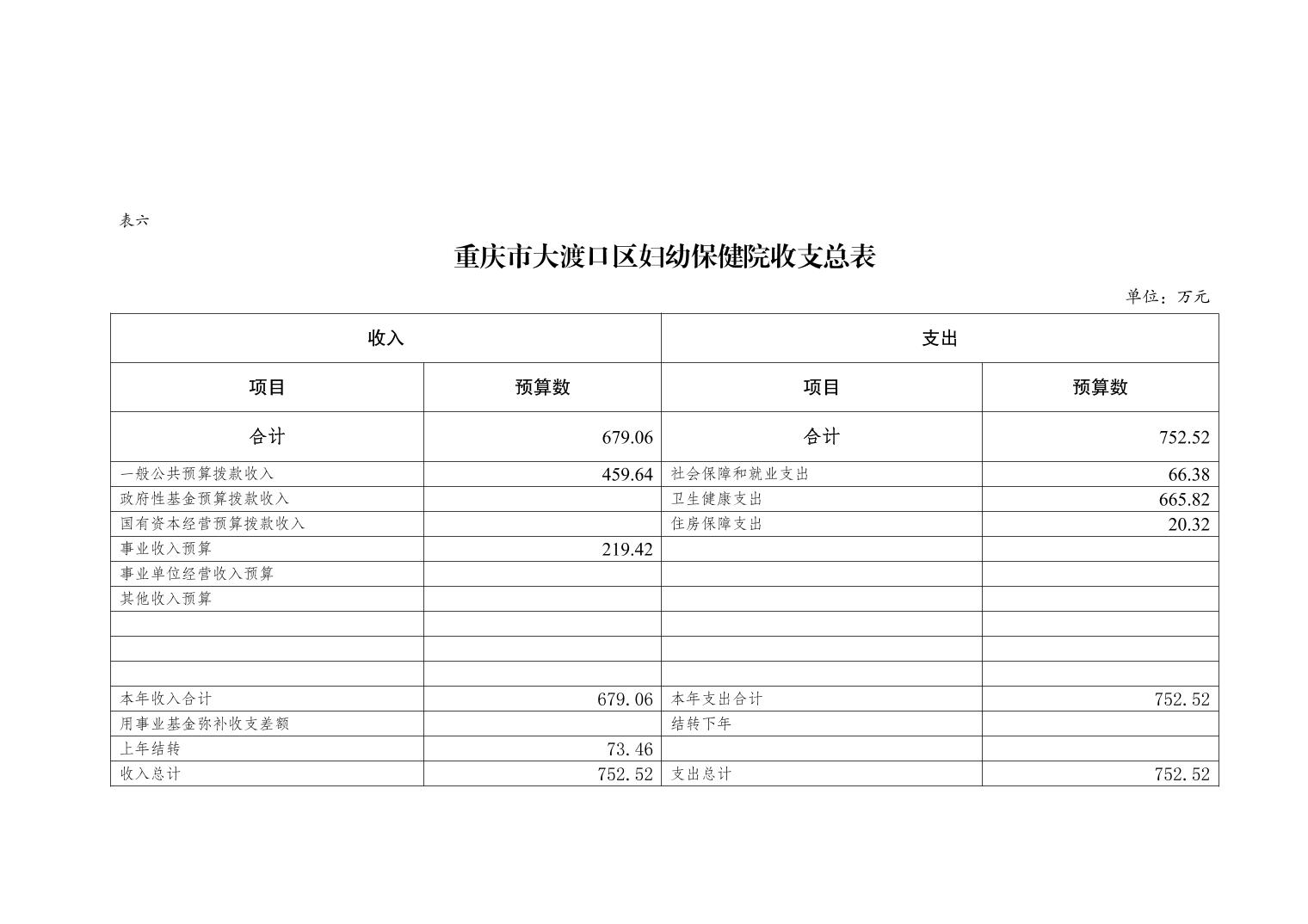 表六

重庆市大渡口区妇幼保健院收支总表

单位：万元

| 收入 | | 支出 | |
|---|---|---|---|
| 项目 | 预算数 | 项目 | 预算数 |
| 合计 | 679.06 | 合计 | 752.52 |
| 一般公共预算拨款收入 | 459.64 | 社会保障和就业支出 | 66.38 |
| 政府性基金预算拨款收入 | | 卫生健康支出 | 665.82 |
| 国有资本经营预算拨款收入 | | 住房保障支出 | 20.32 |
| 事业收入预算 | 219.42 | | |
| 事业单位经营收入预算 | | | |
| 其他收入预算 | | | |
| | | | |
| | | | |
| | | | |
| 本年收入合计 | 679.06 | 本年支出合计 | 752.52 |
| 用事业基金弥补收支差额 | | 结转下年 | |
| 上年结转 | 73.46 | | |
| 收入总计 | 752.52 | 支出总计 | 752.52 |